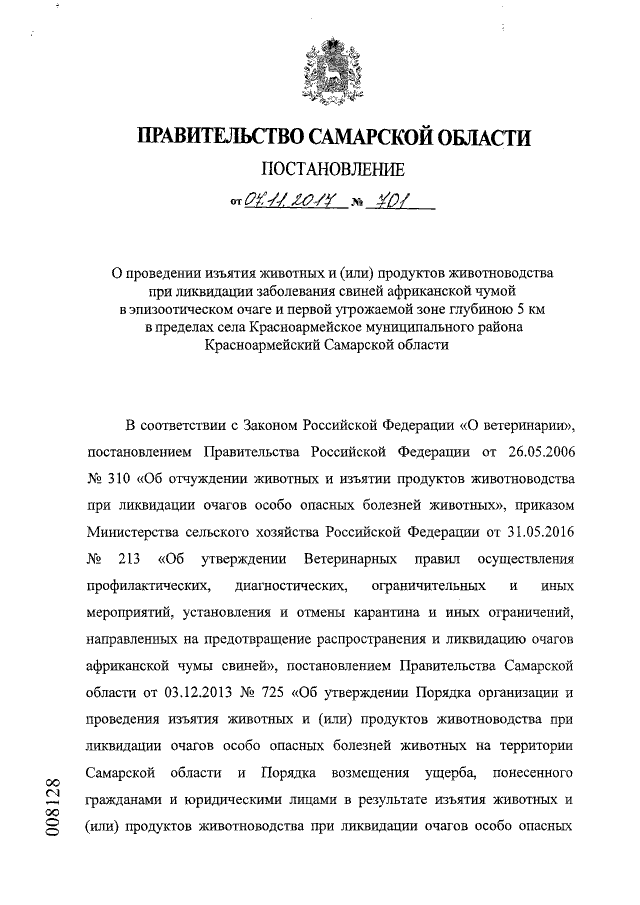 ПРАВИТЕЛЬСТВО САМАРСКОЙ ОБЛАСТИ

ПОСТАНОВЛЕНИЕ

от 07.11.2017 № 701

О проведении изъятия животных и (или) продуктов животноводства при ликвидации заболевания свиней африканской чумой в эпизоотическом очаге и первой угрожаемой зоне глубиною 5 км в пределах села Красноармейское муниципального района Красноармейский Самарской области

В соответствии с Законом Российской Федерации «О ветеринарии», постановлением Правительства Российской Федерации от 26.05.2006 № 310 «Об отчуждении животных и изъятии продуктов животноводства при ликвидации очагов особо опасных болезней животных», приказом Министерства сельского хозяйства Российской Федерации от 31.05.2016 № 213 «Об утверждении Ветеринарных правил осуществления профилактических, диагностических, ограничительных и иных мероприятий, установления и отмены карантина и иных ограничений, направленных на предотвращение распространения и ликвидацию очагов африканской чумы свиней», постановлением Правительства Самарской области от 03.12.2013 № 725 «Об утверждении Порядка организации и проведения изъятия животных и (или) продуктов животноводства при ликвидации очагов особо опасных болезней животных на территории Самарской области и Порядка возмещения ущерба, понесенного гражданами и юридическими лицами в результате изъятия животных и (или) продуктов животноводства при ликвидации очагов особо опасных

008128